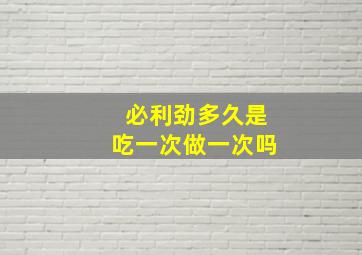 必利劲多久是
吃一次做一次吗